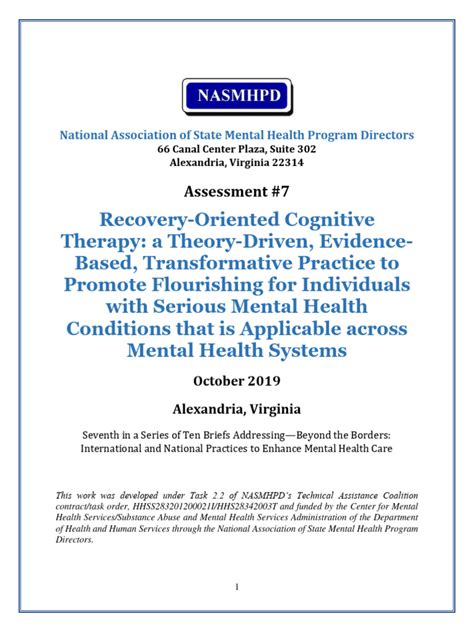 NASMHPD

National Association of State Mental Health Program Directors
66 Canal Center Plaza, Suite 302
Alexandria, Virginia 22314

Assessment #7

Recovery-Oriented Cognitive Therapy: a Theory-Driven, Evidence-Based, Transformative Practice to Promote Flourishing for Individuals with Serious Mental Health Conditions that is Applicable across Mental Health Systems

October 2019

Alexandria, Virginia

Seventh in a Series of Ten Briefs Addressing—Beyond the Borders: International and National Practices to Enhance Mental Health Care

This work was developed under Task 2.2 of NASMHPD's Technical Assistance Coalition contract/task order, HHSS283201200021I/HHS28342003T and funded by the Center for Mental Health Services/Substance Abuse and Mental Health Services Administration of the Department of Health and Human Services through the National Association of State Mental Health Program Directors.

1